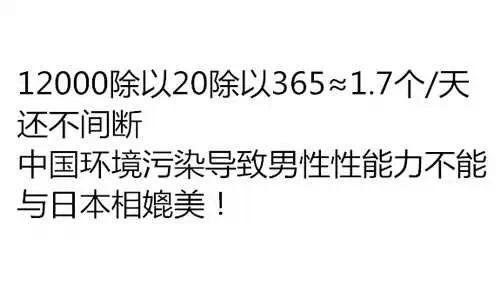 12000除以20除以365≈1.7个/天
还不间断
中国环境污染导致男性性能力不能与日本相媲美！